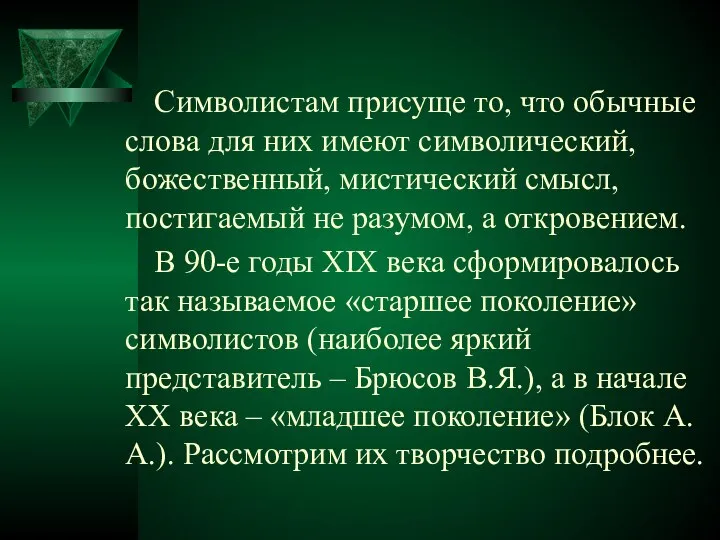 Символистам присуще то, что обычные слова для них имеют символический, божественный, мистический смысл, постигаемый не разумом, а откровением.

В 90-е годы XIX века сформировалось так называемое «старшее поколение» символистов (наиболее яркий представитель – Брюсов В.Я.), а в начале XX века – «младшее поколение» (Блок А. А.). Рассмотрим их творчество подробнее.